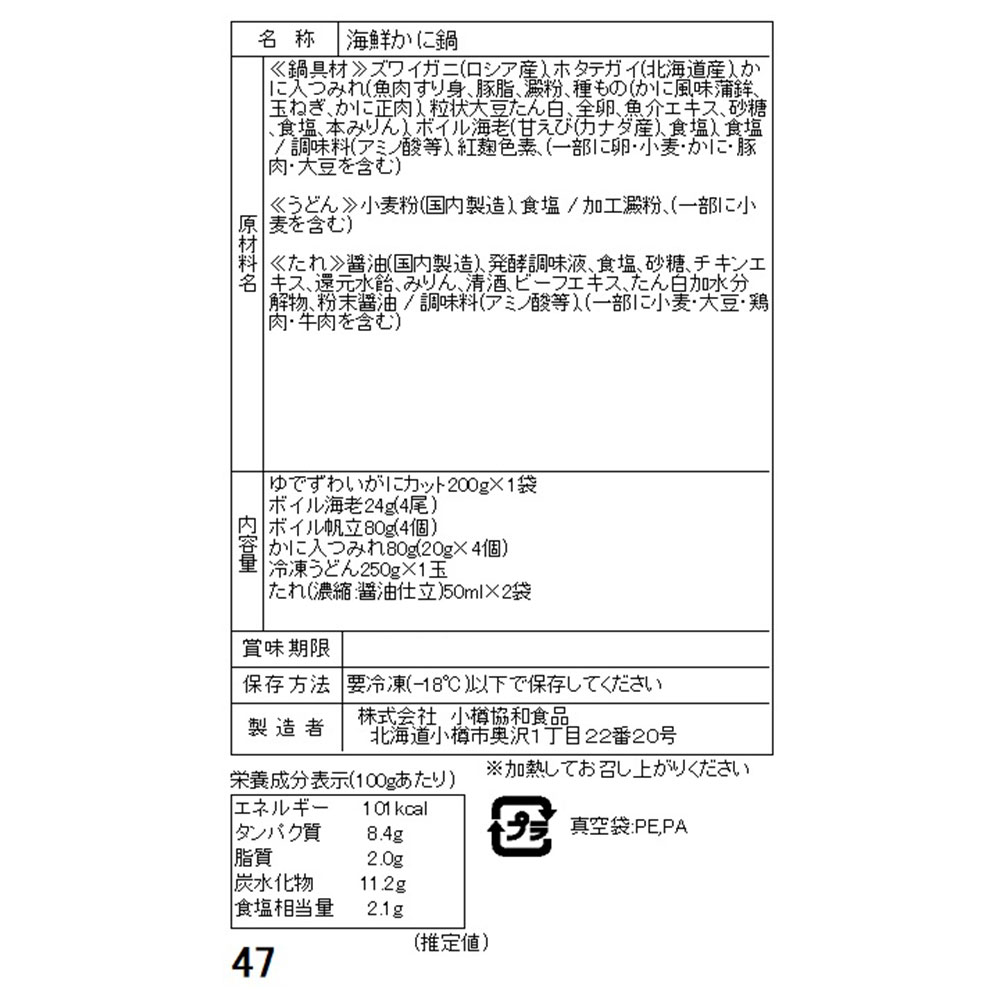 名 称 海鮮かに鍋

原材料名 ≪鍋具材≫ズワイガニ(ロシア産)、ホタテガイ(北海道産)、かに入つみれ(魚肉すり身、豚脂、澱粉、種もの(かに風味蒲鉾、玉ねぎ、かに正肉)、粒状大豆たん白、全卵、魚介エキス、砂糖、食塩、本みりん)、ボイル海老(甘えび(カナダ産)、食塩)、食塩/調味料(アミノ酸等)、紅麹色素、(一部に卵・小麦・かに・豚肉・大豆を含む)

≪うどん≫小麦粉(国内製造)、食塩/加工澱粉、(一部に小麦を含む)

≪たれ≫醤油(国内製造)、発酵調味液、食塩、砂糖、チキンエキス、還元水飴、みりん、清酒、ビーフエキス、たん白加水分解物、粉末醤油/調味料(アミノ酸等)、(一部に小麦・大豆・鶏肉・牛肉を含む)

内容量 ゆでずわいがにカット200g×1袋
ボイル海老24g(4尾)
ボイル帆立80g(4個)
かに入つみれ80g(20g×4個)
冷凍うどん250g×1玉
たれ(濃縮:醤油仕立)50ml×2袋

賞味期限

保存方法 要冷凍(-18℃)以下で保存してください

製造者 株式会社 小樽協和食品
北海道小樽市奥沢1丁目22番20号

栄養成分表示(100gあたり)
エネルギー 101kcal
タンパク質 8.4g
脂質 2.0g
炭水化物 11.2g
食塩相当量 2.1g
(推定値)

※加熱してお召し上がりください

プラ
真空袋:PE,PA

47